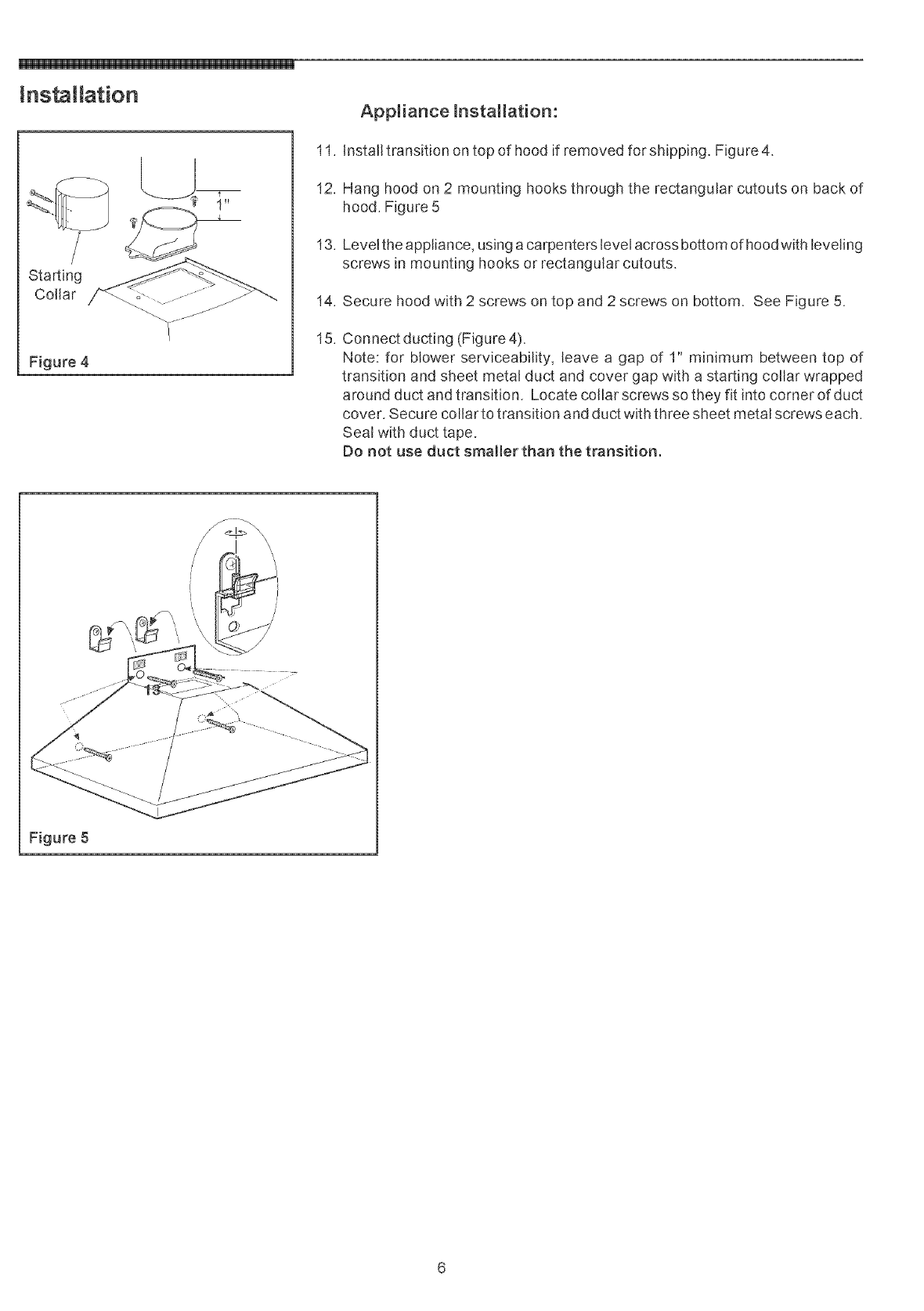 Installation

1"

Starting Collar

Figure 4

Appliance Installation:

11. Install transition on top of hood if removed for shipping. Figure 4.

12. Hang hood on 2 mounting hooks through the rectangular cutouts on back of hood. Figure 5

13. Level the appliance, using a carpenters level across bottom of hood with leveling screws in mounting hooks or rectangular cutouts.

14. Secure hood with 2 screws on top and 2 screws on bottom. See Figure 5.

15. Connect ducting (Figure 4).
Note: for blower serviceability, leave a gap of 1" minimum between top of transition and sheet metal duct and cover gap with a starting collar wrapped around duct and transition. Locate collar screws so they fit into corner of duct cover. Secure collar to transition and duct with three sheet metal screws each. Seal with duct tape.
Do not use duct smaller than the transition.

13

Figure 5

6